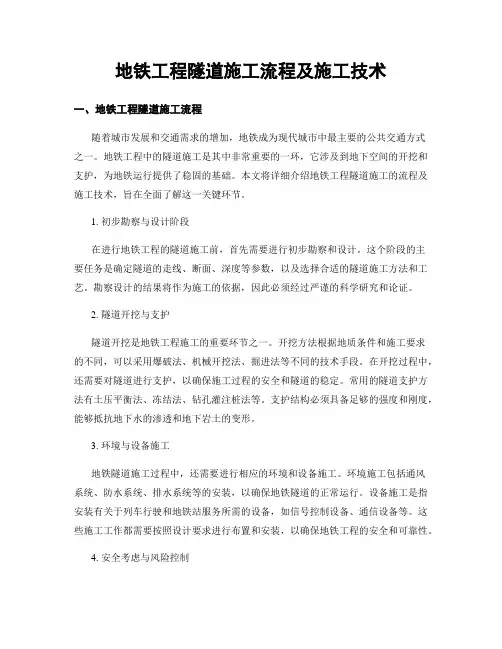 地铁工程隧道施工流程及施工技术

一、地铁工程隧道施工流程

随着城市发展和交通需求的增加，地铁成为现代城市中最主要的公共交通方式之一。地铁工程中的隧道施工是其中非常重要的一环，它涉及到地下空间的开挖和支护，为地铁运行提供了稳固的基础。本文将详细介绍地铁工程隧道施工的流程及施工技术，旨在全面了解这一关键环节。

1. 初步勘察与设计阶段

在进行地铁工程的隧道施工前，首先需要进行初步勘察和设计。这个阶段的主要任务是确定隧道的走线、断面、深度等参数，以及选择合适的隧道施工方法和工艺。勘察设计的结果将作为施工的依据，因此必须经过严谨的科学研究和论证。

2. 隧道开挖与支护

隧道开挖是地铁工程施工的重要环节之一。开挖方法根据地质条件和施工要求的不同，可以采用爆破法、机械开挖法、掘进法等不同的技术手段。在开挖过程中，还需要对隧道进行支护，以确保施工过程的安全和隧道的稳定。常用的隧道支护方法有土压平衡法、冻结法、钻孔灌注桩法等。支护结构必须具备足够的强度和刚度，能够抵抗地下水的渗透和地下岩土的变形。

3. 环境与设备施工

地铁隧道施工过程中，还需要进行相应的环境和设备施工。环境施工包括通风系统、防水系统、排水系统等的安装，以确保地铁隧道的正常运行。设备施工是指安装有关于列车行驶和地铁站服务所需的设备，如信号控制设备、通信设备等。这些施工工作都需要按照设计要求进行布置和安装，以确保地铁工程的安全和可靠性。

4. 安全考虑与风险控制